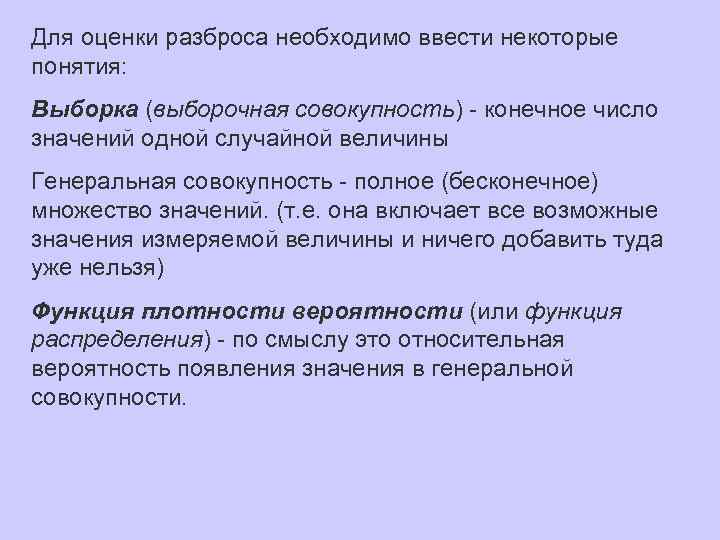 Для оценки разброса необходимо ввести некоторые понятия:

Выборка (выборочная совокупность) - конечное число значений одной случайной величины

Генеральная совокупность - полное (бесконечное) множество значений. (т.е. она включает все возможные значения измеряемой величины и ничего добавить туда уже нельзя)

Функция плотности вероятности (или функция распределения) - по смыслу это относительная вероятность появления значения в генеральной совокупности.